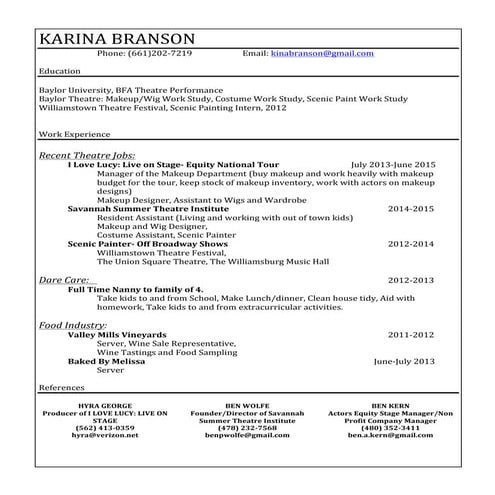 KARINA BRANSON

Phone: (661)202-7219 Email: kinabranson@gmail.com

Education

Baylor University, BFA Theatre Performance
Baylor Theatre: Makeup/Wig Work Study, Costume Work Study, Scenic Paint Work Study
Williamstown Theatre Festival, Scenic Painting Intern, 2012

Work Experience

Recent Theatre Jobs:

I Love Lucy: Live on Stage- Equity National Tour July 2013-June 2015
Manager of the Makeup Department (buy makeup and work heavily with makeup budget for the tour, keep stock of makeup inventory, work with actors on makeup designs)
Makeup Designer, Assistant to Wigs and Wardrobe

Savannah Summer Theatre Institute 2014-2015
Resident Assistant (Living and working with out of town kids)
Makeup and Wig Designer,
Costume Assistant, Scenic Painter

Scenic Painter- Off Broadway Shows 2012-2014
Williamstown Theatre Festival,
The Union Square Theatre, The Williamsburg Music Hall

Dare Care: 2012-2013

Full Time Nanny to family of 4.
Take kids to and from School, Make Lunch/dinner, Clean house tidy, Aid with homework, Take kids to and from extracurricular activities.

Food Industry:

Valley Mills Vineyards 2011-2012
Server, Wine Sale Representative,
Wine Tastings and Food Sampling

Baked By Melissa June-July 2013
Server

References

HYRA GEORGE
Producer of I LOVE LUCY: LIVE ON STAGE
(562) 413-0359
hyra@verizon.net

BEN WOLFE
Founder/Director of Savannah Summer Theatre Institute
(478) 232-7568
benpwolfe@gmail.com

BEN KERN
Actors Equity Stage Manager/Non Profit Company Manager
(480) 352-3411
ben.a.kern@gmail.com